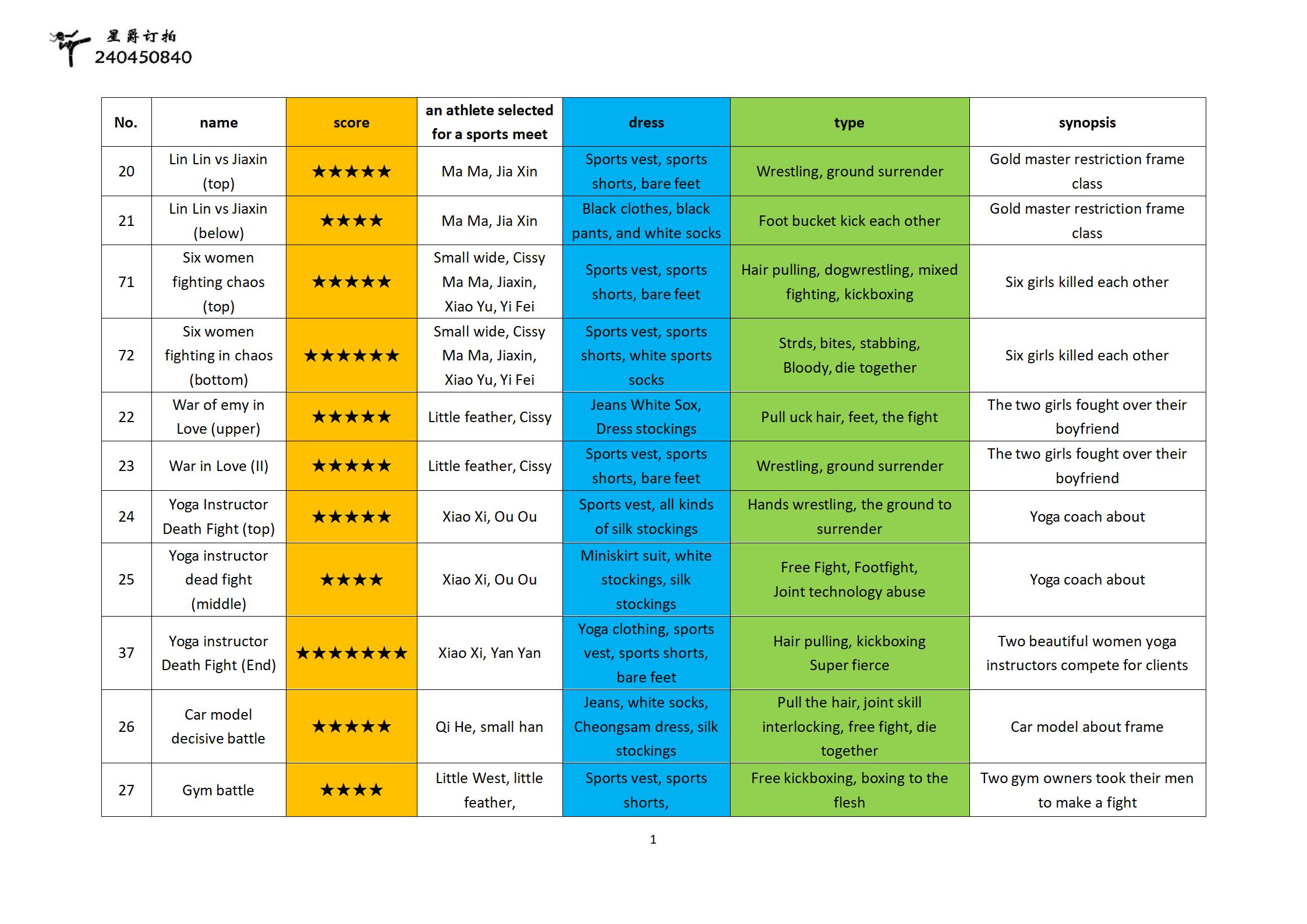 星爵订拍
240450840

| No. | name | score | an athlete selected for a sports meet | dress | type | synopsis |
|---|---|---|---|---|---|---|
| 20 | Lin Lin vs Jiaxin (top) | ★★★★★ | Ma Ma, Jia Xin | Sports vest, sports shorts, bare feet | Wrestling, ground surrender | Gold master restriction frame class |
| 21 | Lin Lin vs Jiaxin (below) | ★★★★ | Ma Ma, Jia Xin | Black clothes, black pants, and white socks | Foot bucket kick each other | Gold master restriction frame class |
| 71 | Six women fighting chaos (top) | ★★★★★ | Small wide, Cissy Ma Ma, Jiaxin, Xiao Yu, Yi Fei | Sports vest, sports shorts, bare feet | Hair pulling, dogwrestling, mixed fighting, kickboxing | Six girls killed each other |
| 72 | Six women fighting in chaos (bottom) | ★★★★★★ | Small wide, Cissy Ma Ma, Jiaxin, Xiao Yu, Yi Fei | Sports vest, sports shorts, white sports socks | Strds, bites, stabbing, Bloody, die together | Six girls killed each other |
| 22 | War of emy in Love (upper) | ★★★★★ | Little feather, Cissy | Jeans White Sox, Dress stockings | Pull uck hair, feet, the fight | The two girls fought over their boyfriend |
| 23 | War in Love (II) | ★★★★★ | Little feather, Cissy | Sports vest, sports shorts, bare feet | Wrestling, ground surrender | The two girls fought over their boyfriend |
| 24 | Yoga Instructor Death Fight (top) | ★★★★★ | Xiao Xi, Ou Ou | Sports vest, all kinds of silk stockings | Hands wrestling, the ground to surrender | Yoga coach about |
| 25 | Yoga instructor dead fight (middle) | ★★★★ | Xiao Xi, Ou Ou | Miniskirt suit, white stockings, silk stockings | Free Fight, Footfight, Joint technology abuse | Yoga coach about |
| 37 | Yoga instructor Death Fight (End) | ★★★★★★★ | Xiao Xi, Yan Yan | Yoga clothing, sports vest, sports shorts, bare feet | Hair pulling, kickboxing Super fierce | Two beautiful women yoga instructors compete for clients |
| 26 | Car model decisive battle | ★★★★★ | Qi He, small han | Jeans, white socks, Cheongsam dress, silk stockings | Pull the hair, joint skill interlocking, free fight, die together | Car model about frame |
| 27 | Gym battle | ★★★★ | Little West, little feather, | Sports vest, sports shorts, | Free kickboxing, boxing to the flesh | Two gym owners took their men to make a fight |

1